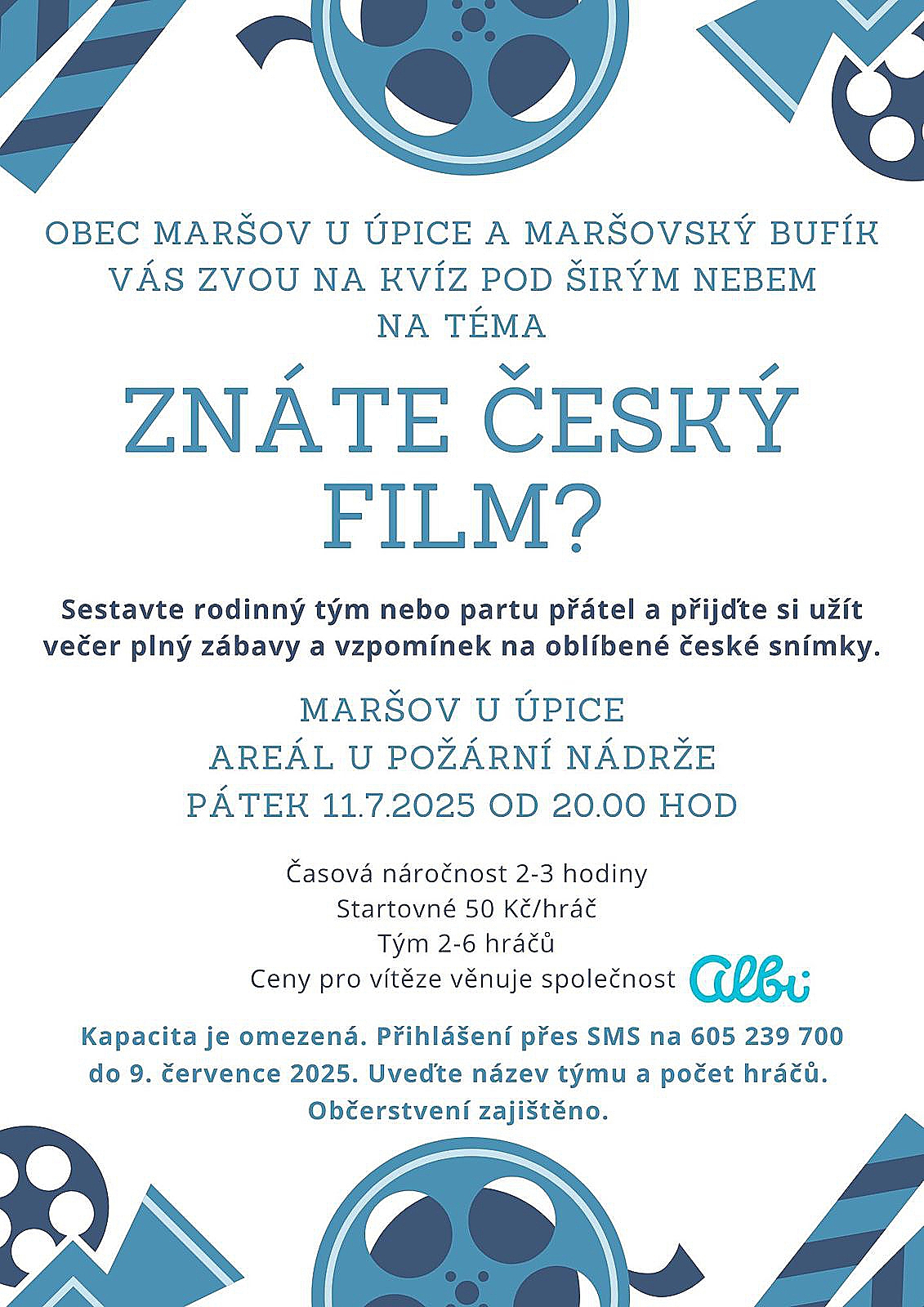 OBEC MARŠOV U ÚPICE A MARŠOVSKÝ BUFÍK
VÁS ZVOU NA KVÍZ POD ŠIRÝM NEBEM
NA TÉMA

ZNÁTE ČESKÝ FILM?

Sestavte rodinný tým nebo partu přátel a přijďte si užít večer plný zábavy a vzpomínek na oblíbené české snímky.

MARŠOV U ÚPICE
AREÁL U POŽÁRNÍ NÁDRŽE
PÁTEK 11.7.2025 OD 20.00 HOD

Časová náročnost 2-3 hodiny
Startovné 50 Kč/hráč
Tým 2-6 hráčů
Ceny pro vítěze věnuje společnost Albi

Kapacita je omezená. Přihlášení přes SMS na 605 239 700 do 9. července 2025. Uveďte název týmu a počet hráčů. Občerstvení zajištěno.